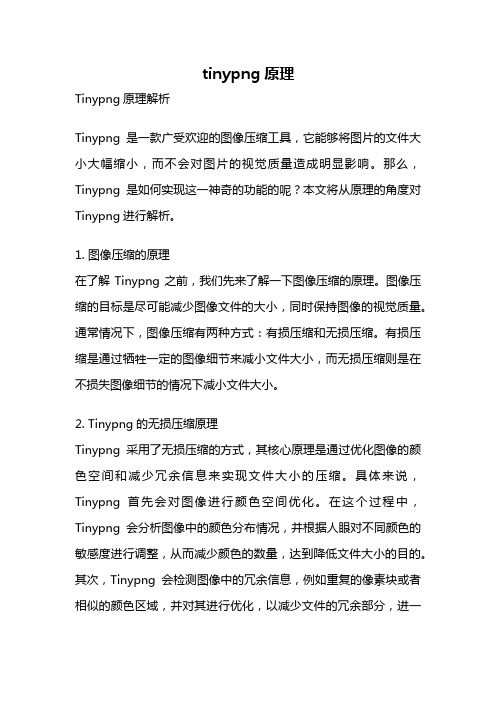 tinypng 原理

Tinypng 原理解析

Tinypng 是一款广受欢迎的图像压缩工具，它能够将图片的文件大小大幅缩小，而不会对图片的视觉质量造成明显影响。那么，Tinypng 是如何实现这一神奇的功能的呢？本文将从原理的角度对 Tinypng 进行解析。

1. 图像压缩的原理

在了解 Tinypng 之前，我们先来了解一下图像压缩的原理。图像压缩的目标是尽可能减少图像文件的大小，同时保持图像的视觉质量。通常情况下，图像压缩有两种方式：有损压缩和无损压缩。有损压缩是通过牺牲一定的图像细节来减小文件大小，而无损压缩则是在不损失图像细节的情况下减小文件大小。

2. Tinypng 的无损压缩原理

Tinypng 采用了无损压缩的方式，其核心原理是通过优化图像的颜色空间和减少冗余信息来实现文件大小的压缩。具体来说，Tinypng 首先会对图像进行颜色空间优化。在这个过程中，Tinypng 会分析图像中的颜色分布情况，并根据人眼对不同颜色的敏感度进行调整，从而减少颜色的数量，达到降低文件大小的目的。其次，Tinypng 会检测图像中的冗余信息，例如重复的像素块或者相似的颜色区域，并对其进行优化，以减少文件的冗余部分，进一